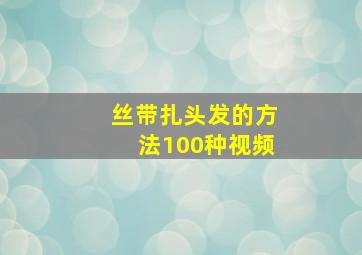 丝带扎头发的方法100种视频